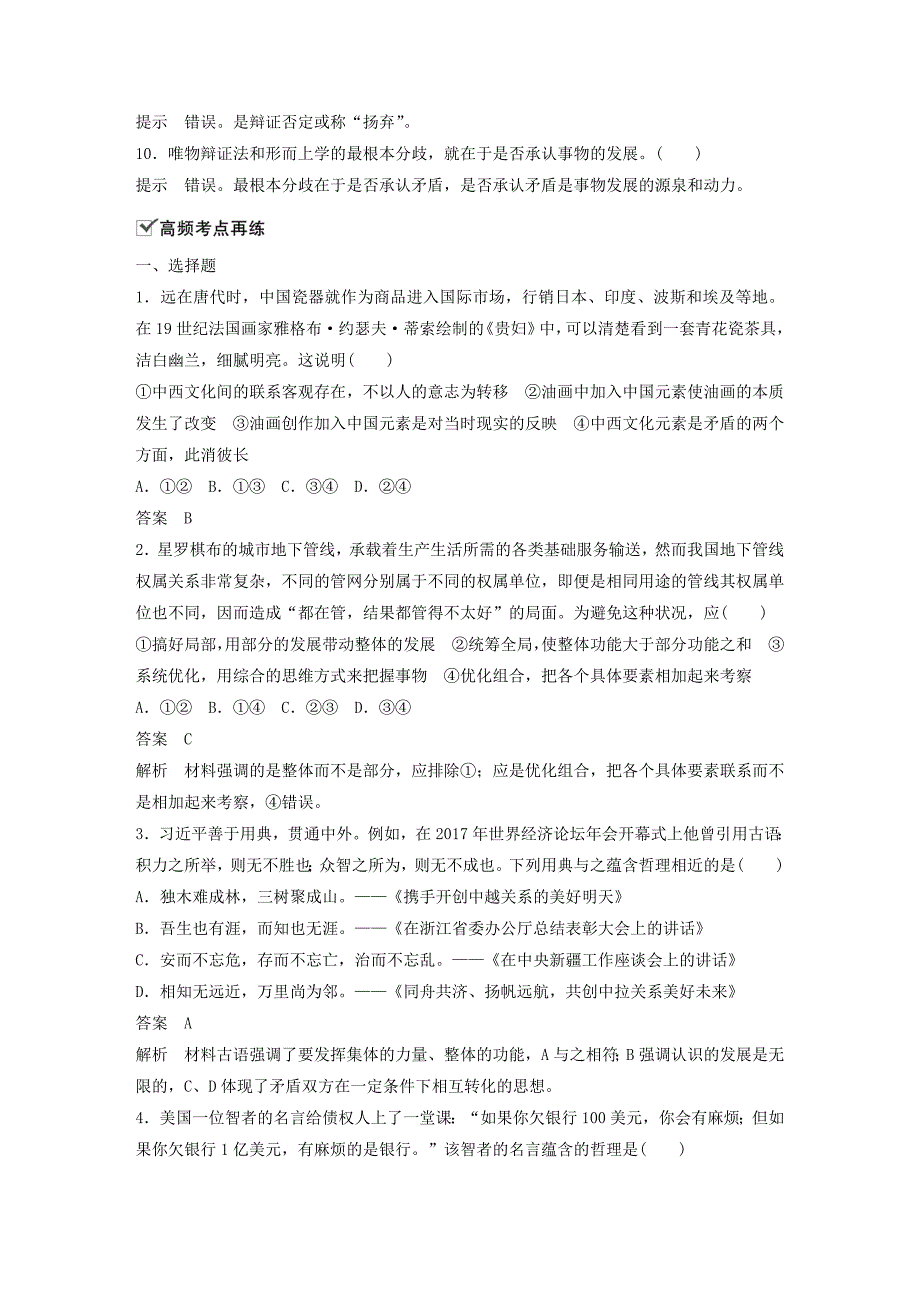 提示　错误。是辩证否定或称“扬弃”。

10．唯物辩证法和形而上学的最根本分歧，就在于是否承认事物的发展。(　　)

提示　错误。最根本分歧在于是否承认矛盾，是否承认矛盾是事物发展的源泉和动力。

高频考点再练

一、选择题

1．远在唐代时，中国瓷器就作为商品进入国际市场，行销日本、印度、波斯和埃及等地。在19世纪法国画家雅格布·约瑟夫·蒂索绘制的《贵妇》中，可以清楚看到一套青花瓷茶具，洁白幽兰，细腻明亮。这说明(　　)

①中西文化间的联系客观存在，不以人的意志为转移　②油画中加入中国元素使油画的本质发生了改变　③油画创作加入中国元素是对当时现实的反映　④中西文化元素是矛盾的两个方面，此消彼长

A．①②　B．①③　C．③④　D．②④

答案　B

2．星罗棋布的城市地下管线，承载着生产生活所需的各类基础服务输送，然而我国地下管线权属关系非常复杂，不同的管网分别属于不同的权属单位，即便是相同用途的管线其权属单位也不同，因而造成“都在管，结果都管得不太好”的局面。为避免这种状况，应(　　)

①搞好局部，用部分的发展带动整体的发展　②统筹全局，使整体功能大于部分功能之和　③系统优化，用综合的思维方式来把握事物　④优化组合，把各个具体要素相加起来考察

A．①②　B．①④　C．②③　D．③④

答案　C

解析　材料强调的是整体而不是部分，应排除①；应是优化组合，把各个具体要素联系而不是相加起来考察，④错误。

3．习近平善于用典，贯通中外。例如，在2017年世界经济论坛年会开幕式上他曾引用古语积力之所举，则无不胜也；众智之所为，则无不成也。下列用典与之蕴含哲理相近的是(　　)

A．独木难成林，三树聚成山。——《携手开创中越关系的美好明天》

B．吾生也有涯，而知也无涯。——《在浙江省委办公厅总结表彰大会上的讲话》

C．安而不忘危，存而不忘亡，治而不忘乱。——《在中央新疆工作座谈会上的讲话》

D．相知无远近，万里尚为邻。——《同舟共济、扬帆远航，共创中拉关系美好未来》

答案　A

解析　材料古语强调了要发挥集体的力量、整体的功能，A与之相符；B强调认识的发展是无限的，C、D体现了矛盾双方在一定条件下相互转化的思想。

4．美国一位智者的名言给债权人上了一堂课：“如果你欠银行100美元，你会有麻烦；但如果你欠银行1亿美元，有麻烦的是银行。”该智者的名言蕴含的哲理是(　　)